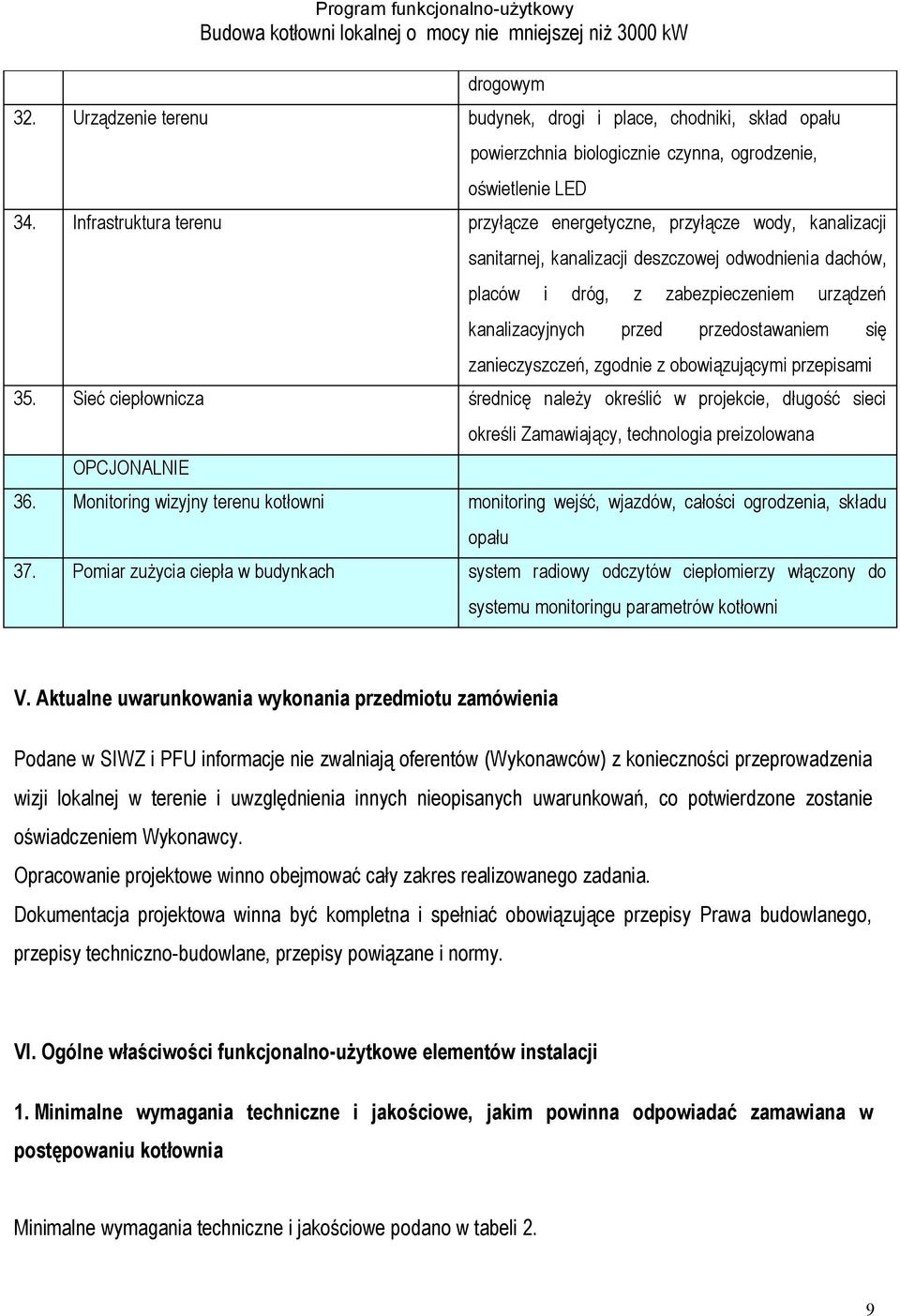 Program funkcjonalno-użytkowy
Budowa kotłowni lokalnej o mocy nie mniejszej niż 3000 kW

| | | |
|---|---|---|
| | | drogowym |
| 32. | Urządzenie terenu | budynek, drogi i place, chodniki, skład opału powierzchnia biologicznie czynna, ogrodzenie, oświetlenie LED |
| 34. | Infrastruktura terenu | przyłącze energetyczne, przyłącze wody, kanalizacji sanitarnej, kanalizacji deszczowej odwodnienia dachów, placów i dróg, z zabezpieczeniem urządzeń kanalizacyjnych przed przedostawaniem się zanieczyszczeń, zgodnie z obowiązującymi przepisami |
| 35. | Sieć ciepłownicza | średnicę należy określić w projekcie, długość sieci określi Zamawiający, technologia preizolowana |
| | OPCJONALNIE | |
| 36. | Monitoring wizyjny terenu kotłowni | monitoring wejść, wjazdów, całości ogrodzenia, składu opału |
| 37. | Pomiar zużycia ciepła w budynkach | system radiowy odczytów ciepłomierzy włączony do systemu monitoringu parametrów kotłowni |

V. Aktualne uwarunkowania wykonania przedmiotu zamówienia

Podane w SIWZ i PFU informacje nie zwalniają oferentów (Wykonawców) z konieczności przeprowadzenia wizji lokalnej w terenie i uwzględnienia innych nieopisanych uwarunkowań, co potwierdzone zostanie oświadczeniem Wykonawcy.
Opracowanie projektowe winno obejmować cały zakres realizowanego zadania.
Dokumentacja projektowa winna być kompletna i spełniać obowiązujące przepisy Prawa budowlanego, przepisy techniczno-budowlane, przepisy powiązane i normy.

VI. Ogólne właściwości funkcjonalno-użytkowe elementów instalacji

1. Minimalne wymagania techniczne i jakościowe, jakim powinna odpowiadać zamawiana w postępowaniu kotłownia

Minimalne wymagania techniczne i jakościowe podano w tabeli 2.

9